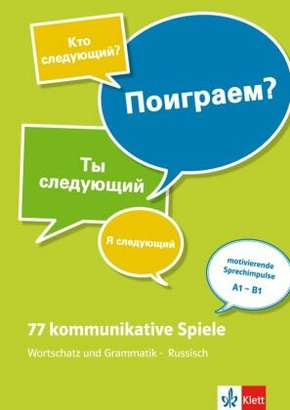 Кто следующий?

Поиграем?

Ты следующий

Я следующий

motivierende Sprechimpulse
A1 – B1

77 kommunikative Spiele

Wortschatz und Grammatik - Russisch

Klett